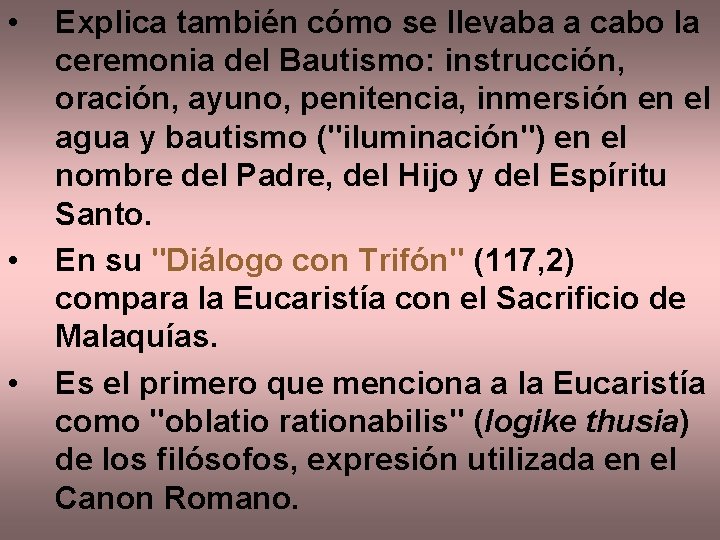 • Explica también cómo se llevaba a cabo la ceremonia del Bautismo: instrucción, oración, ayuno, penitencia, inmersión en el agua y bautismo ("iluminación") en el nombre del Padre, del Hijo y del Espíritu Santo.

• En su "Diálogo con Trifón" (117,2) compara la Eucaristía con el Sacrificio de Malaquías.

• Es el primero que menciona a la Eucaristía como "oblatio rationabilis" (logike thusia) de los filósofos, expresión utilizada en el Canon Romano.